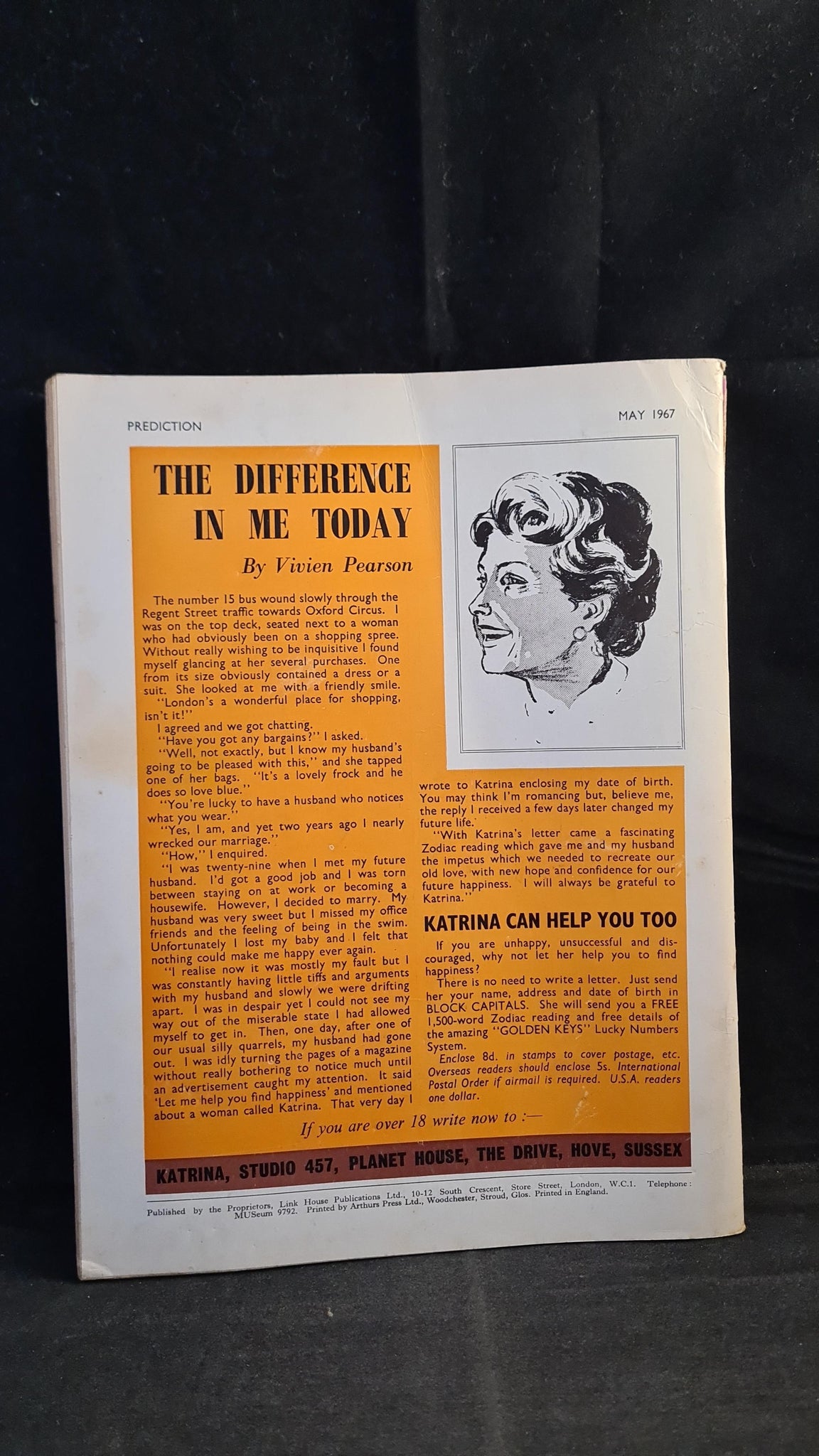 PREDICTION

MAY 1967

THE DIFFERENCE IN ME TODAY

By Vivien Pearson

The number 15 bus wound slowly through the Regent Street traffic towards Oxford Circus. I was on the top deck, seated next to a woman who had obviously been on a shopping spree. Without really wishing to be inquisitive I found myself glancing at her several purchases. One from its size obviously contained a dress or a suit. She looked at me with a friendly smile.

"London's a wonderful place for shopping, isn't it!"

I agreed and we got chatting.

"Have you got any bargains?" I asked.

"Well, not exactly, but I know my husband's going to be pleased with this," and she tapped one of her bags. "It's a lovely frock and he does so love blue."

"You're lucky to have a husband who notices what you wear."

"Yes, I am, and yet two years ago I nearly wrecked our marriage."

"How," I enquired.

"I was twenty-nine when I met my future husband. I'd got a good job and I was torn between staying on at work or becoming a housewife. However, I decided to marry. My husband was very sweet but I missed my office friends and the feeling of being in the swim. Unfortunately I lost my baby and I felt that nothing could make me happy ever again.

"I realise now it was mostly my fault but I was constantly having little tiffs and arguments with my husband and slowly we were drifting apart. I was in despair yet I could not see my way out of the miserable state I had allowed myself to get in. Then, one day, after one of our usual silly quarrels, my husband had gone out. I was idly turning the pages of a magazine without really bothering to notice much until an advertisement caught my attention. It said 'Let me help you find happiness' and mentioned about a woman called Katrina. That very day I wrote to Katrina enclosing my date of birth. You may think I'm romancing but, believe me, the reply I received a few days later changed my future life.

"With Katrina's letter came a fascinating Zodiac reading which gave me and my husband the impetus which we needed to recreate our old love, with new hope and confidence for our future happiness. I will always be grateful to Katrina."

KATRINA CAN HELP YOU TOO

If you are unhappy, unsuccessful and discouraged, why not let her help you to find happiness?

There is no need to write a letter. Just send her your name, address and date of birth in BLOCK CAPITALS. She will send you a FREE 1,500-word Zodiac reading and free details of the amazing "GOLDEN KEYS" Lucky Numbers System.

Enclose 8d. in stamps to cover postage, etc. Overseas readers should enclose 5s. International Postal Order if airmail is required. U.S.A. readers one dollar.

If you are over 18 write now to :—

KATRINA, STUDIO 457, PLANET HOUSE, THE DRIVE, HOVE, SUSSEX

Published by the Proprietors, Link House Publications Ltd., 10-12 South Crescent, Store Street, London, W.C.1. Telephone: MUSeum 9792. Printed by Arthurs Press Ltd., Woodchester, Stroud, Glos. Printed in England.